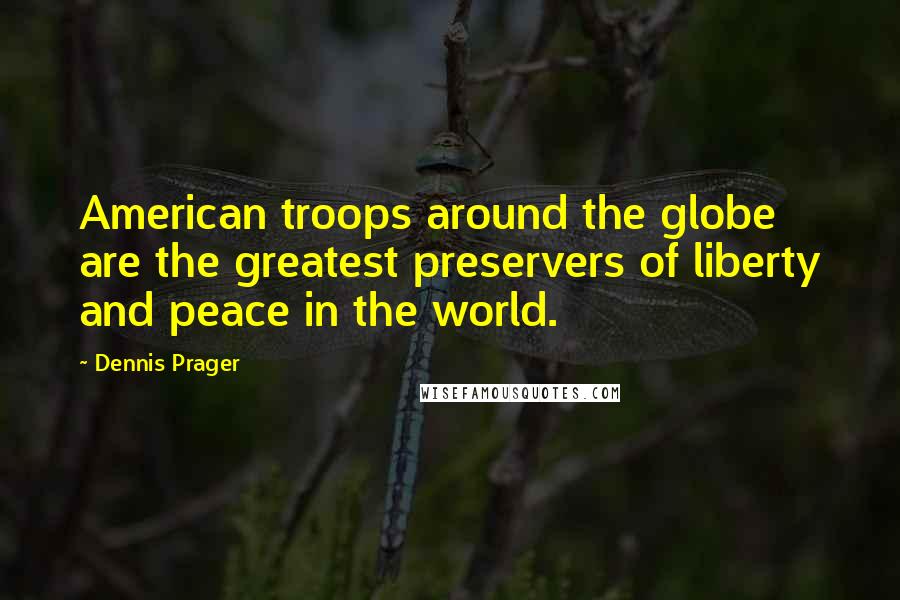 American troops around the globe are the greatest preservers of liberty and peace in the world.

- Dennis Prager

WISEFAMOUSQUOTES.COM